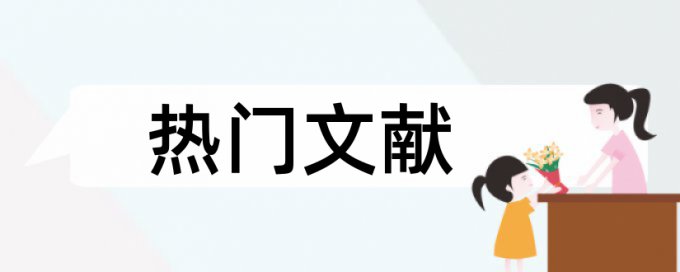 热门文献